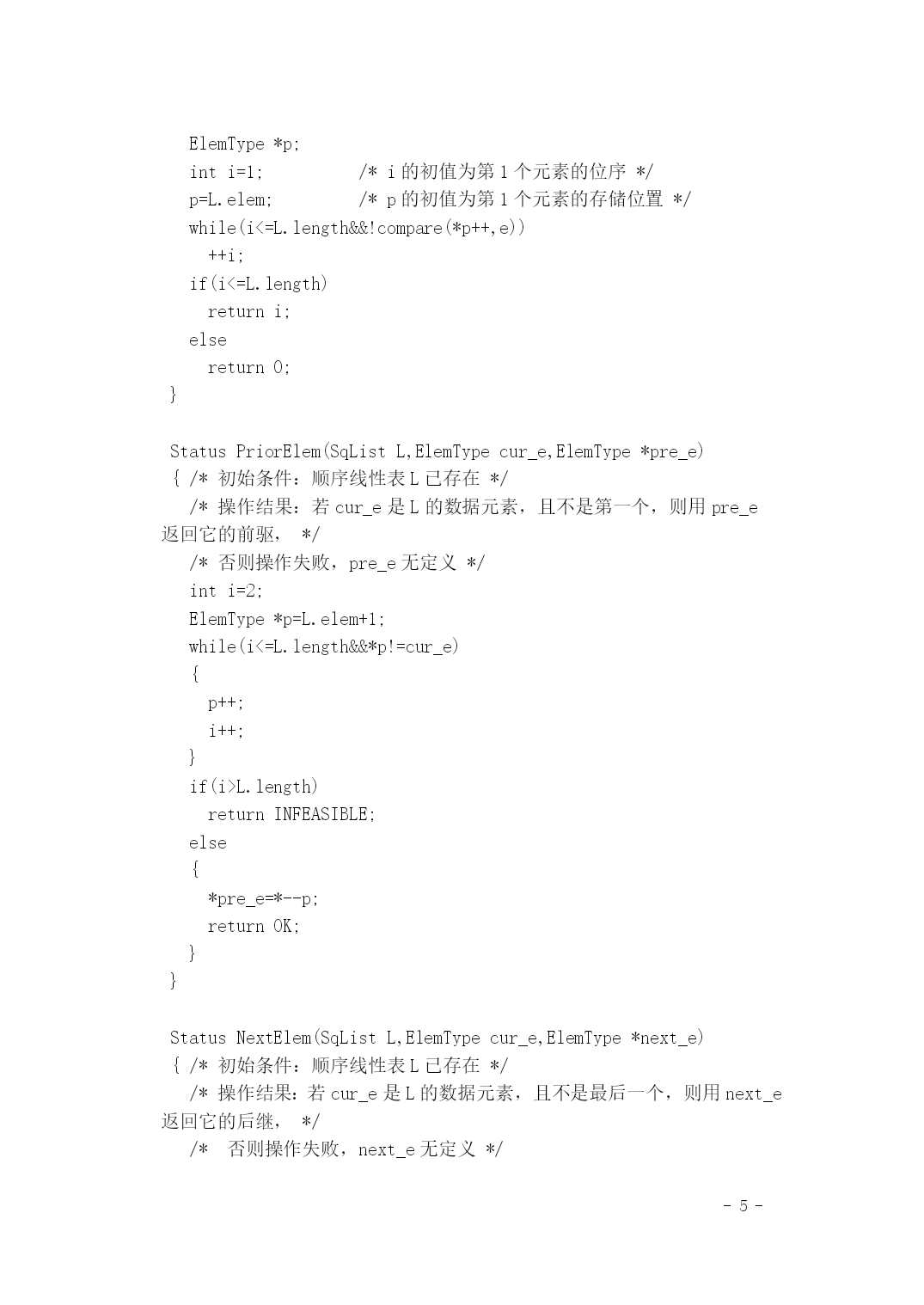 ElemType *p;
int i=1;          /* i 的初值为第 1 个元素的位序 */
p=L.elem;         /* p 的初值为第 1 个元素的存储位置 */
while(i<=L.length&&!compare(*p++,e))
  ++i;
if(i<=L.length)
  return i;
else
  return 0;
}

Status PriorElem(SqList L,ElemType cur_e,ElemType *pre_e)
{ /* 初始条件：顺序线性表 L 已存在 */
/* 操作结果：若 cur_e 是 L 的数据元素，且不是第一个，则用 pre_e 返回它的前驱， */
/* 否则操作失败，pre_e 无定义 */
int i=2;
ElemType *p=L.elem+1;
while(i<=L.length&&*p!=cur_e)
{
  p++;
  i++;
}
if(i>L.length)
  return INFEASIBLE;
else
{
  *pre_e=*--p;
  return OK;
}
}

Status NextElem(SqList L,ElemType cur_e,ElemType *next_e)
{ /* 初始条件：顺序线性表 L 已存在 */
/* 操作结果：若 cur_e 是 L 的数据元素，且不是最后一个，则用 next_e 返回它的后继， */
/*  否则操作失败，next_e 无定义 */

- 5 -